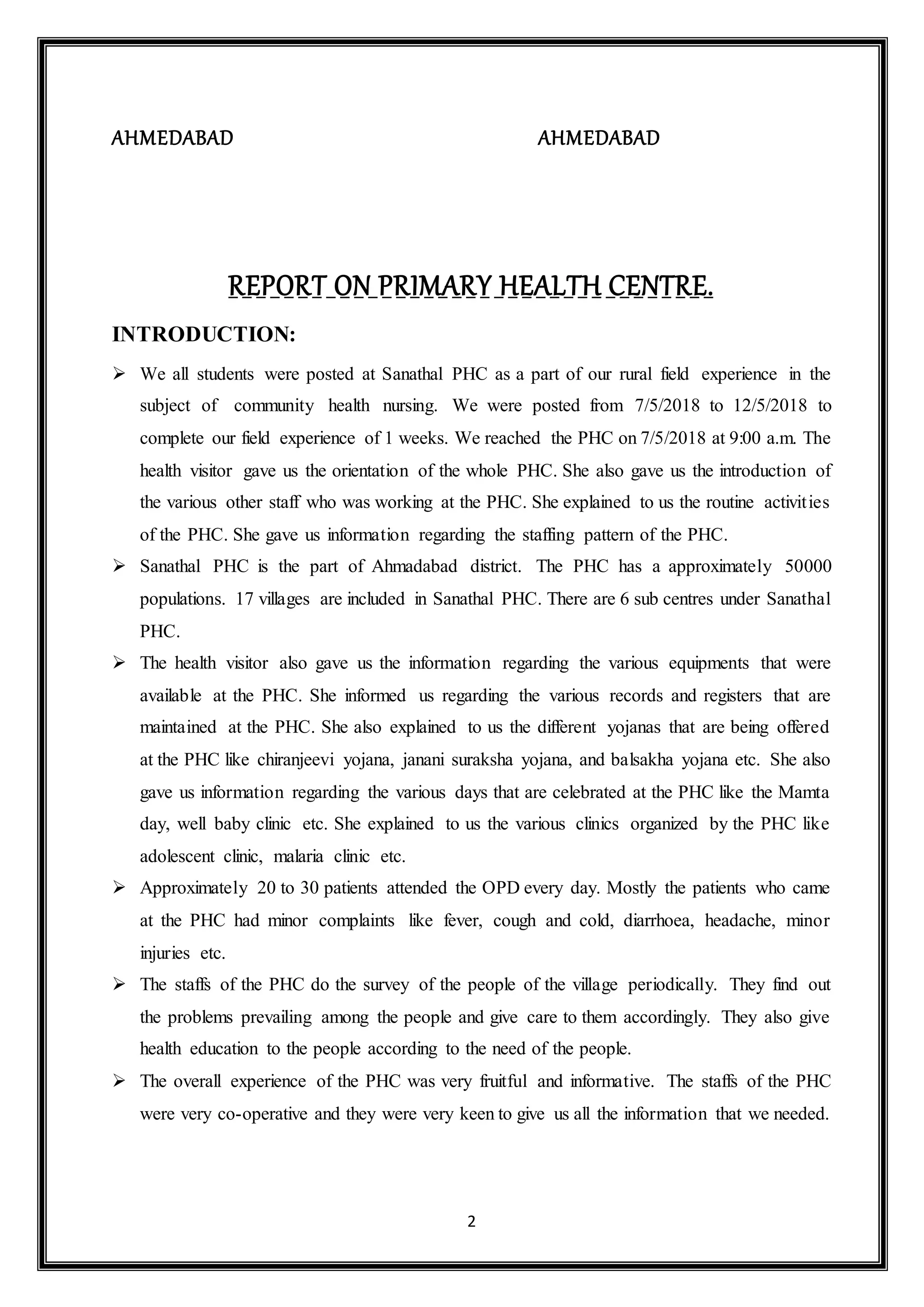 AHMEDABAD AHMEDABAD

REPORT ON PRIMARY HEALTH CENTRE.

INTRODUCTION:

➢ We all students were posted at Sanathal PHC as a part of our rural field experience in the subject of community health nursing. We were posted from 7/5/2018 to 12/5/2018 to complete our field experience of 1 weeks. We reached the PHC on 7/5/2018 at 9:00 a.m. The health visitor gave us the orientation of the whole PHC. She also gave us the introduction of the various other staff who was working at the PHC. She explained to us the routine activities of the PHC. She gave us information regarding the staffing pattern of the PHC.

➢ Sanathal PHC is the part of Ahmadabad district. The PHC has a approximately 50000 populations. 17 villages are included in Sanathal PHC. There are 6 sub centres under Sanathal PHC.

➢ The health visitor also gave us the information regarding the various equipments that were available at the PHC. She informed us regarding the various records and registers that are maintained at the PHC. She also explained to us the different yojanas that are being offered at the PHC like chiranjeevi yojana, janani suraksha yojana, and balsakha yojana etc. She also gave us information regarding the various days that are celebrated at the PHC like the Mamta day, well baby clinic etc. She explained to us the various clinics organized by the PHC like adolescent clinic, malaria clinic etc.

➢ Approximately 20 to 30 patients attended the OPD every day. Mostly the patients who came at the PHC had minor complaints like fever, cough and cold, diarrhoea, headache, minor injuries etc.

➢ The staffs of the PHC do the survey of the people of the village periodically. They find out the problems prevailing among the people and give care to them accordingly. They also give health education to the people according to the need of the people.

➢ The overall experience of the PHC was very fruitful and informative. The staffs of the PHC were very co-operative and they were very keen to give us all the information that we needed.

2